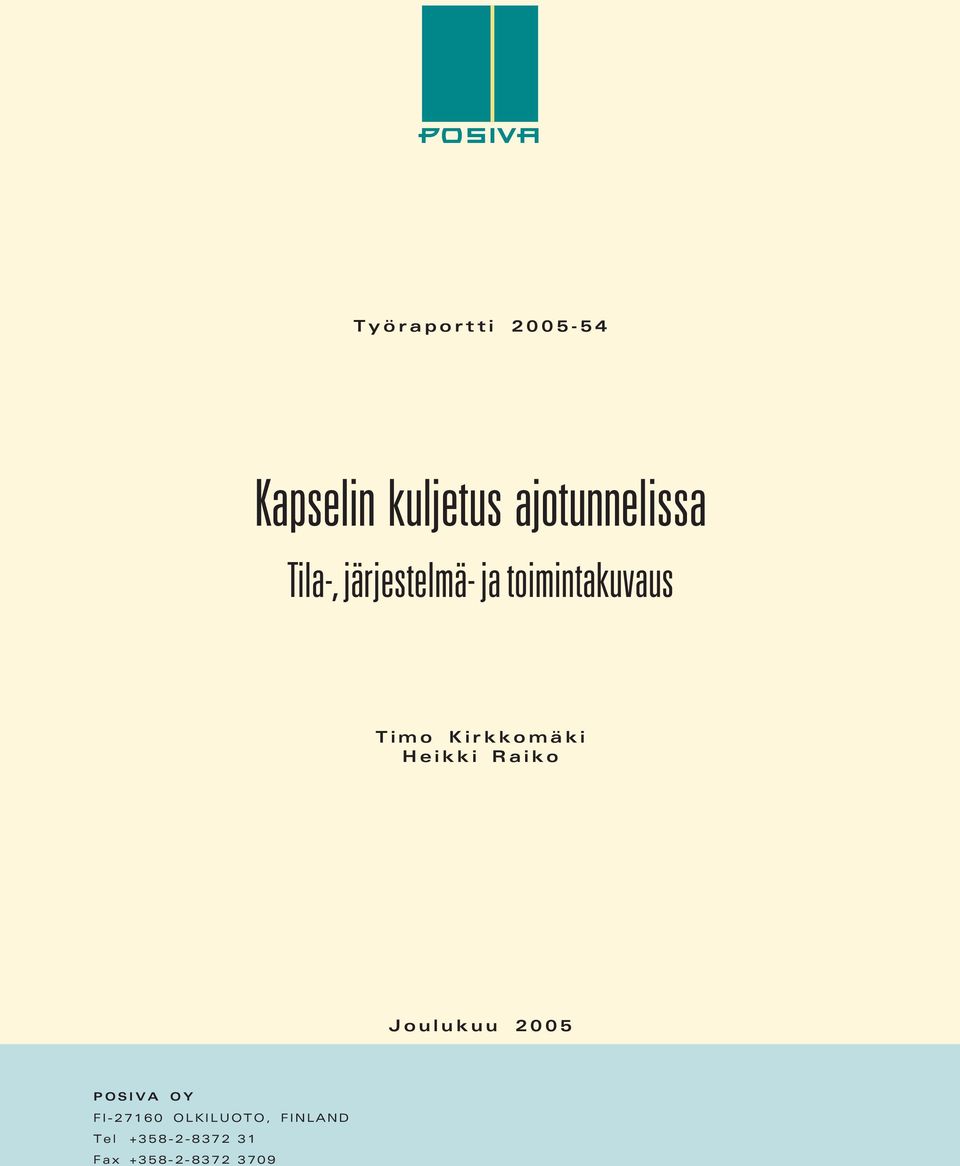 POSIVA

Työraportti 2005-54

Kapselin kuljetus ajotunnelissa

Tila-, järjestelmä- ja toimintakuvaus

Timo Kirkkomäki
Heikki Raiko

Joulukuu 2005

POSIVA OY
FI-27160 OLKILUOTO, FINLAND
Tel +358-2-8372 31
Fax +358-2-8372 3709